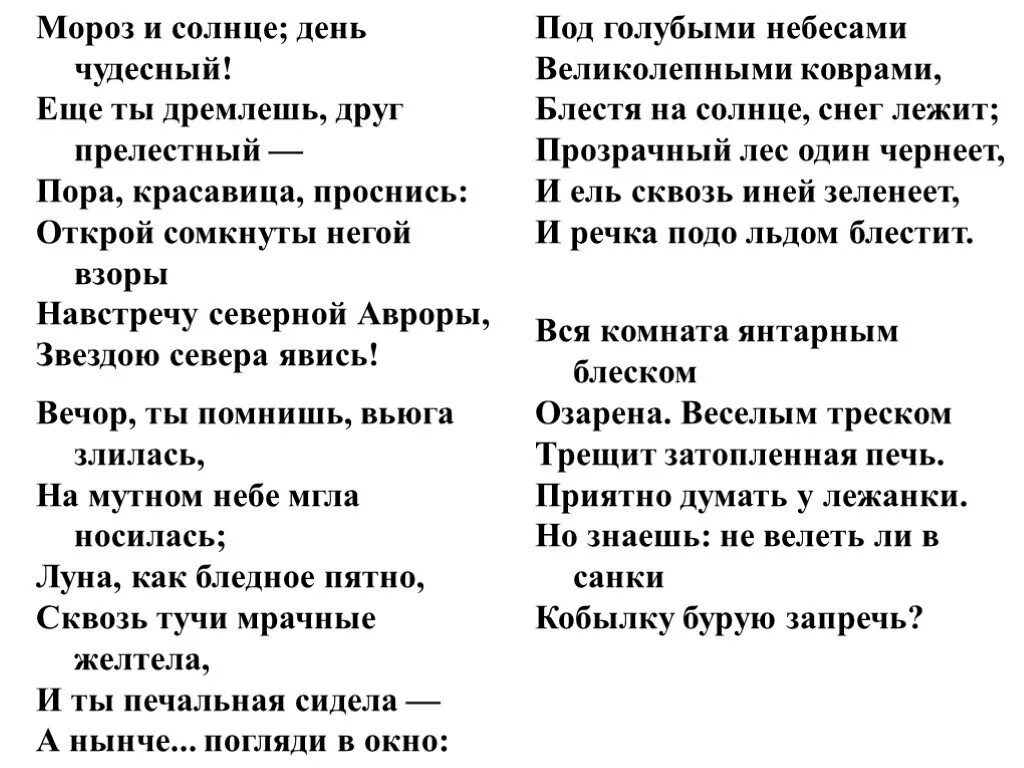 Мороз и солнце; день чудесный!
Еще ты дремлешь, друг прелестный —
Пора, красавица, проснись:
Открой сомкнуты негой взоры
Навстречу северной Авроры,
Звездою севера явись!

Вечор, ты помнишь, вьюга злилась,
На мутном небе мгла носилась;
Луна, как бледное пятно,
Сквозь тучи мрачные желтела,
И ты печальная сидела —
А нынче... погляди в окно:

Под голубыми небесами
Великолепными коврами,
Блестя на солнце, снег лежит;
Прозрачный лес один чернеет,
И ель сквозь иней зеленеет,
И речка подо льдом блестит.

Вся комната янтарным блеском
Озарена. Веселым треском
Трещит затопленная печь.
Приятно думать у лежанки.
Но знаешь: не велеть ли в санки
Кобылку бурую запречь?